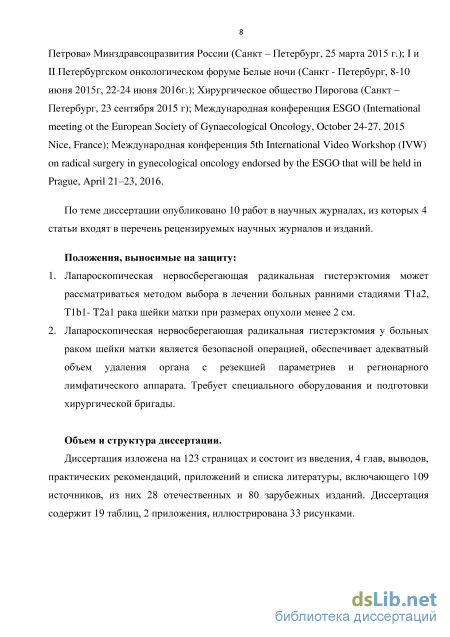 8

Петрова» Минздравсоцразвития России (Санкт – Петербург, 25 марта 2015 г.); I и II Петербургском онкологическом форуме Белые ночи (Санкт - Петербург, 8-10 июня 2015г, 22-24 июня 2016г.); Хирургическое общество Пирогова (Санкт – Петербург, 23 сентября 2015 г); Международная конференция ESGO (International meeting ot the European Society of Gynaecological Oncology, October 24-27, 2015 Nice, France); Международная конференция 5th International Video Workshop (IVW) on radical surgery in gynecological oncology endorsed by the ESGO that will be held in Prague, April 21–23, 2016.

По теме диссертации опубликовано 10 работ в научных журналах, из которых 4 статьи входят в перечень рецензируемых научных журналов и изданий.

Положения, выносимые на защиту:
1. Лапароскопическая нервосберегающая радикальная гистерэктомия может рассматриваться методом выбора в лечении больных ранними стадиями T1a2, T1b1- T2a1 рака шейки матки при размерах опухоли менее 2 см.
2. Лапароскопическая нервосберегающая радикальная гистерэктомия у больных раком шейки матки является безопасной операцией, обеспечивает адекватный объем удаления органа с резекцией параметриев и регионарного лимфатического аппарата. Требует специального оборудования и подготовки хирургической бригады.

Объем и структура диссертации.
Диссертация изложена на 123 страницах и состоит из введения, 4 глав, выводов, практических рекомендаций, приложений и списка литературы, включающего 109 источников, из них 28 отечественных и 80 зарубежных изданий. Диссертация содержит 19 таблиц, 2 приложения, иллюстрирована 33 рисунками.

dsLib.net
библиотека диссертаций